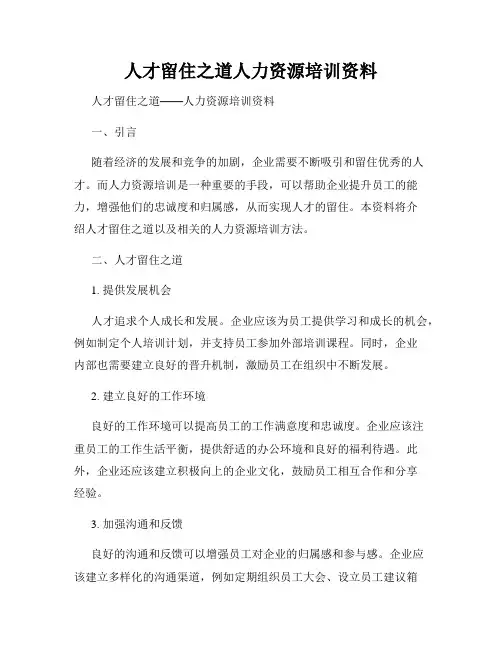 人才留住之道人力资源培训资料

人才留住之道——人力资源培训资料

一、引言

随着经济的发展和竞争的加剧，企业需要不断吸引和留住优秀的人才。而人力资源培训是一种重要的手段，可以帮助企业提升员工的能力，增强他们的忠诚度和归属感，从而实现人才的留住。本资料将介绍人才留住之道以及相关的人力资源培训方法。

二、人才留住之道

1. 提供发展机会

人才追求个人成长和发展。企业应该为员工提供学习和成长的机会，例如制定个人培训计划，并支持员工参加外部培训课程。同时，企业内部也需要建立良好的晋升机制，激励员工在组织中不断发展。

2. 建立良好的工作环境

良好的工作环境可以提高员工的工作满意度和忠诚度。企业应该注重员工的工作生活平衡，提供舒适的办公环境和良好的福利待遇。此外，企业还应该建立积极向上的企业文化，鼓励员工相互合作和分享经验。

3. 加强沟通和反馈

良好的沟通和反馈可以增强员工对企业的归属感和参与感。企业应该建立多样化的沟通渠道，例如定期组织员工大会、设立员工建议箱